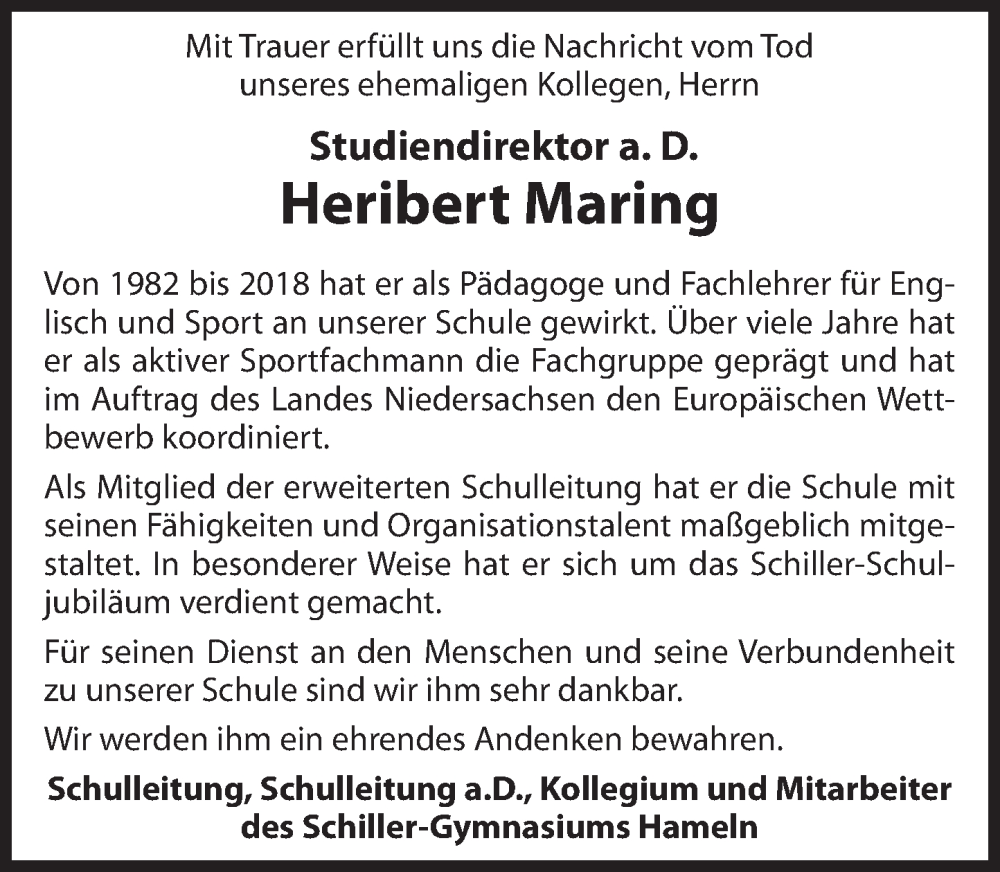 Mit Trauer erfüllt uns die Nachricht vom Tod unseres ehemaligen Kollegen, Herrn

Studiendirektor a. D.
Heribert Maring

Von 1982 bis 2018 hat er als Pädagoge und Fachlehrer für Englisch und Sport an unserer Schule gewirkt. Über viele Jahre hat er als aktiver Sportfachmann die Fachgruppe geprägt und hat im Auftrag des Landes Niedersachsen den Europäischen Wettbewerb koordiniert.

Als Mitglied der erweiterten Schulleitung hat er die Schule mit seinen Fähigkeiten und Organisationstalent maßgeblich mitgestaltet. In besonderer Weise hat er sich um das Schiller-Schuljubiläum verdient gemacht.

Für seinen Dienst an den Menschen und seine Verbundenheit zu unserer Schule sind wir ihm sehr dankbar.

Wir werden ihm ein ehrendes Andenken bewahren.

Schulleitung, Schulleitung a.D., Kollegium und Mitarbeiter des Schiller-Gymnasiums Hameln